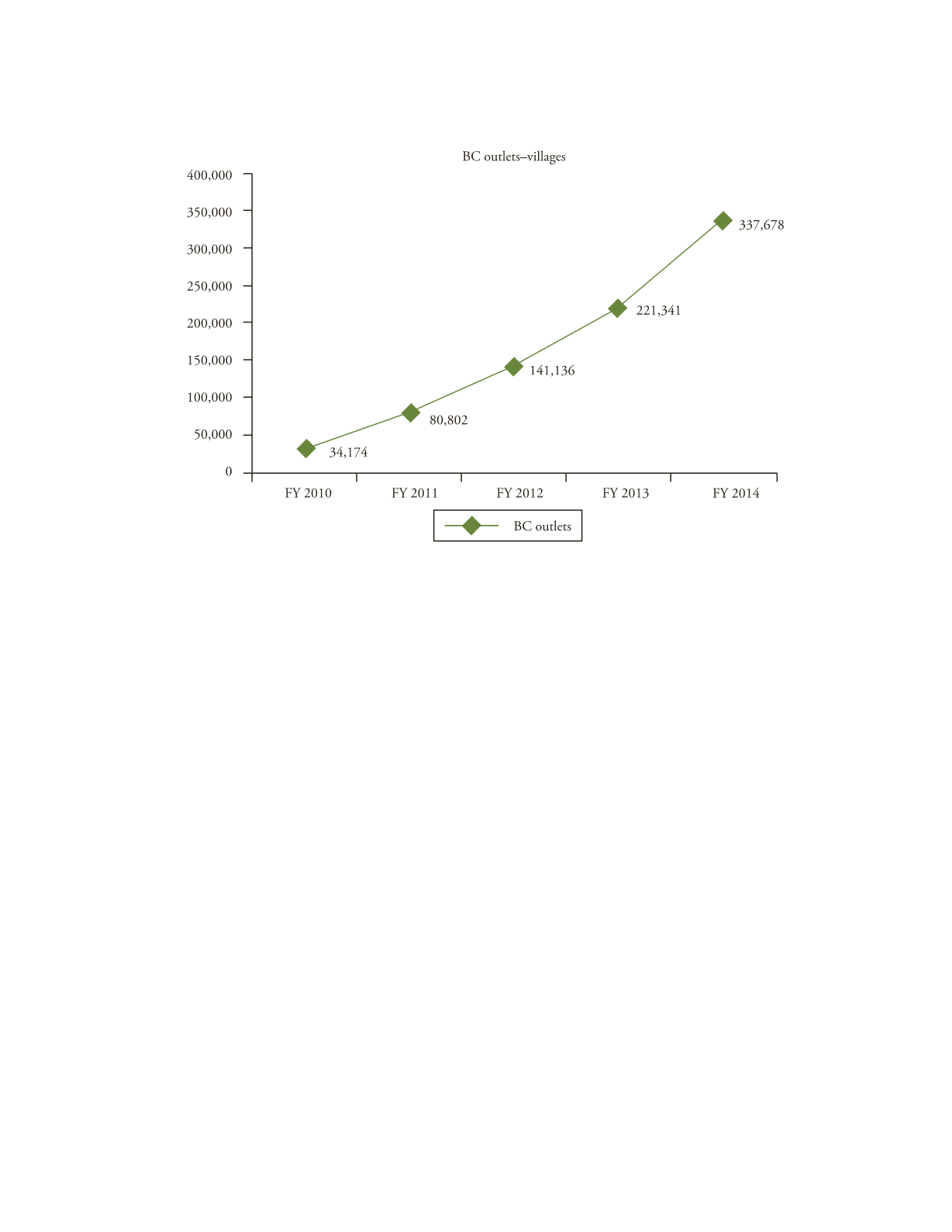 BC outlets–villages

400,000
350,000
300,000
250,000
200,000
150,000
100,000
50,000
0

34,174
80,802
141,136
221,341
337,678

FY 2010
FY 2011
FY 2012
FY 2013
FY 2014

BC outlets